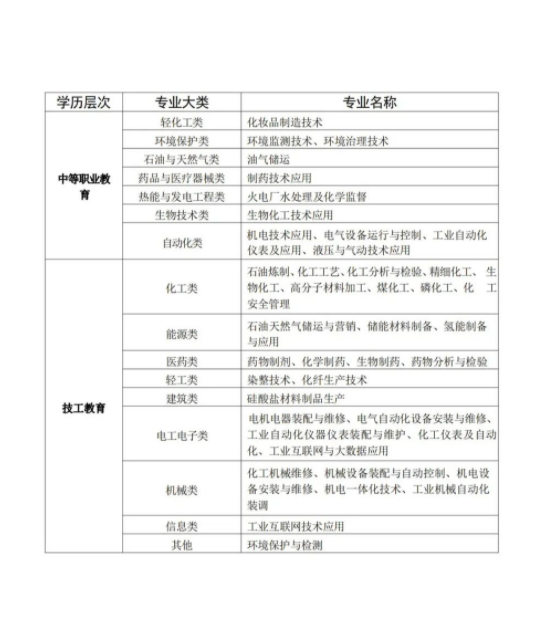 | 学历层次 | 专业大类 | 专业名称 |
|---|---|---|
| 中等职业教育 | 轻化工类 | 化妆品制造技术 |
| | 环境保护类 | 环境监测技术、环境治理技术 |
| | 石油与天然气类 | 油气储运 |
| | 药品与医疗器械类 | 制药技术应用 |
| | 热能与发电工程类 | 火电厂水处理及化学监督 |
| | 生物技术类 | 生物化工技术应用 |
| | 自动化类 | 机电技术应用、电气设备运行与控制、工业自动化仪表及应用、液压与气动技术应用 |
| 技工教育 | 化工类 | 石油炼制、化工工艺、化工分析与检验、精细化工、生物化工、高分子材料加工、煤化工、磷化工、化工安全管理 |
| | 能源类 | 石油天然气储运与营销、储能材料制备、氢能制备与应用 |
| | 医药类 | 药物制剂、化学制药、生物制药、药物分析与检验 |
| | 轻工类 | 染整技术、化纤生产技术 |
| | 建筑类 | 硅酸盐材料制品生产 |
| | 电工电子类 | 电机电器装配与维修、电气自动化设备安装与维修、工业自动化仪器仪表装配与维护、化工仪表及自动化、工业互联网与大数据应用 |
| | 机械类 | 化工机械维修、机械设备装配与自动控制、机电设备安装与维修、机电一体化技术、工业机械自动化装调 |
| | 信息类 | 工业互联网技术应用 |
| | 其他 | 环境保护与检测 |